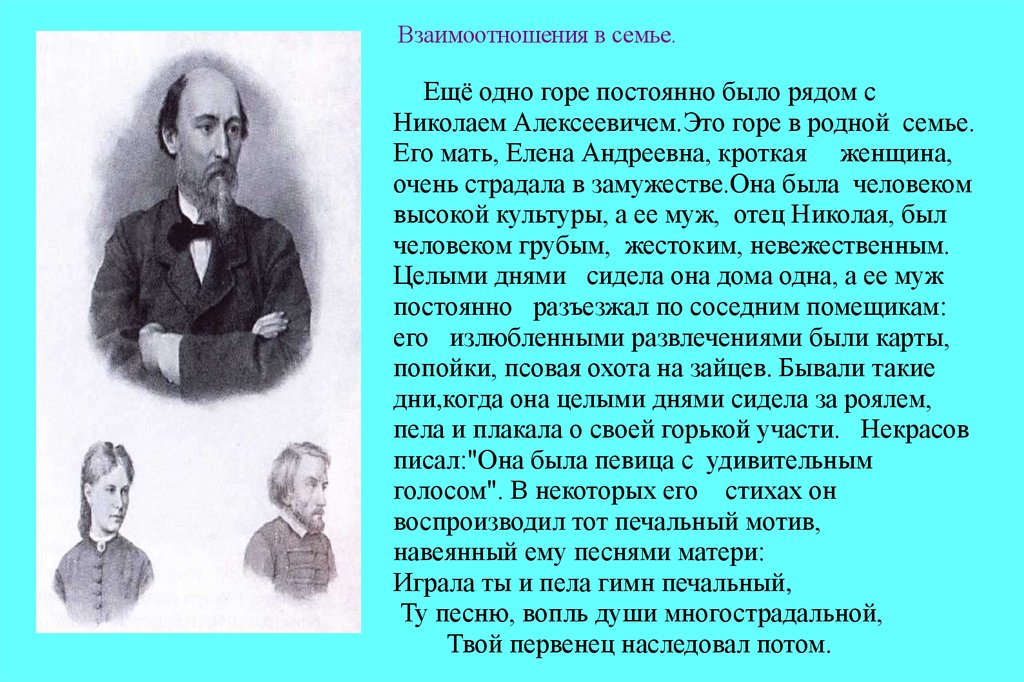 Взаимоотношения в семье.

Ещё одно горе постоянно было рядом с Николаем Алексеевичем.Это горе в родной семье. Его мать, Елена Андреевна, кроткая женщина, очень страдала в замужестве.Она была человеком высокой культуры, а ее муж, отец Николая, был человеком грубым, жестоким, невежественным. Целыми днями сидела она дома одна, а ее муж постоянно разъезжал по соседним помещикам: его излюбленными развлечениями были карты, попойки, псовая охота на зайцев. Бывали такие дни,когда она целыми днями сидела за роялем, пела и плакала о своей горькой участи. Некрасов писал:"Она была певица с удивительным голосом". В некоторых его стихах он воспроизводил тот печальный мотив, навеянный ему песнями матери:
Играла ты и пела гимн печальный,
Ту песню, вопль души многострадальной,
Твой первенец наследовал потом.